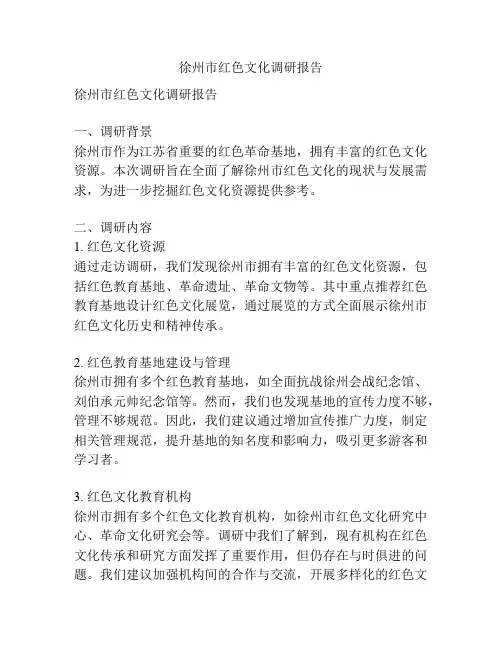 徐州市红色文化调研报告

徐州市红色文化调研报告

一、调研背景
徐州市作为江苏省重要的红色革命基地，拥有丰富的红色文化资源。本次调研旨在全面了解徐州市红色文化的现状与发展需求，为进一步挖掘红色文化资源提供参考。

二、调研内容
1. 红色文化资源
通过走访调研，我们发现徐州市拥有丰富的红色文化资源，包括红色教育基地、革命遗址、革命文物等。其中重点推荐红色教育基地设计红色文化展览，通过展览的方式全面展示徐州市红色文化历史和精神传承。

2. 红色教育基地建设与管理
徐州市拥有多个红色教育基地，如全面抗战徐州会战纪念馆、刘伯承元帅纪念馆等。然而，我们也发现基地的宣传力度不够，管理不够规范。因此，我们建议通过增加宣传推广力度，制定相关管理规范，提升基地的知名度和影响力，吸引更多游客和学习者。

3. 红色文化教育机构
徐州市拥有多个红色文化教育机构，如徐州市红色文化研究中心、革命文化研究会等。调研中我们了解到，现有机构在红色文化传承和研究方面发挥了重要作用，但仍存在与时俱进的问题。我们建议加强机构间的合作与交流，开展多样化的红色文